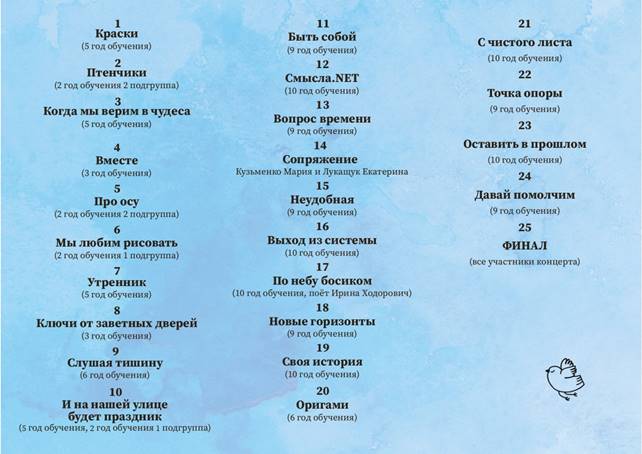 1
Краски
(5 год обучения)

2
Птенчики
(2 год обучения 2 подгруппа)

3
Когда мы верим в чудеса
(5 год обучения)

4
Вместе
(3 год обучения)

5
Про осу
(2 год обучения 2 подгруппа)

6
Мы любим рисовать
(2 год обучения 1 подгруппа)

7
Утренник
(5 год обучения)

8
Ключи от заветных дверей
(3 год обучения)

9
Слушая тишину
(6 год обучения)

10
И на нашей улице будет праздник
(5 год обучения, 2 год обучения 1 подгруппа)

11
Быть собой
(9 год обучения)

12
Смысла.NET
(10 год обучения)

13
Вопрос времени
(9 год обучения)

14
Сопряжение
Кузьменко Мария и Лукащук Екатерина

15
Неудобная
(9 год обучения)

16
Выход из системы
(10 год обучения)

17
По небу босиком
(10 год обучения, поёт Ирина Ходорович)

18
Новые горизонты
(9 год обучения)

19
Своя история
(10 год обучения)

20
Оригами
(6 год обучения)

21
С чистого листа
(10 год обучения)

22
Точка опоры
(9 год обучения)

23
Оставить в прошлом
(10 год обучения)

24
Давай помолчим
(9 год обучения)

25
ФИНАЛ
(все участники концерта)